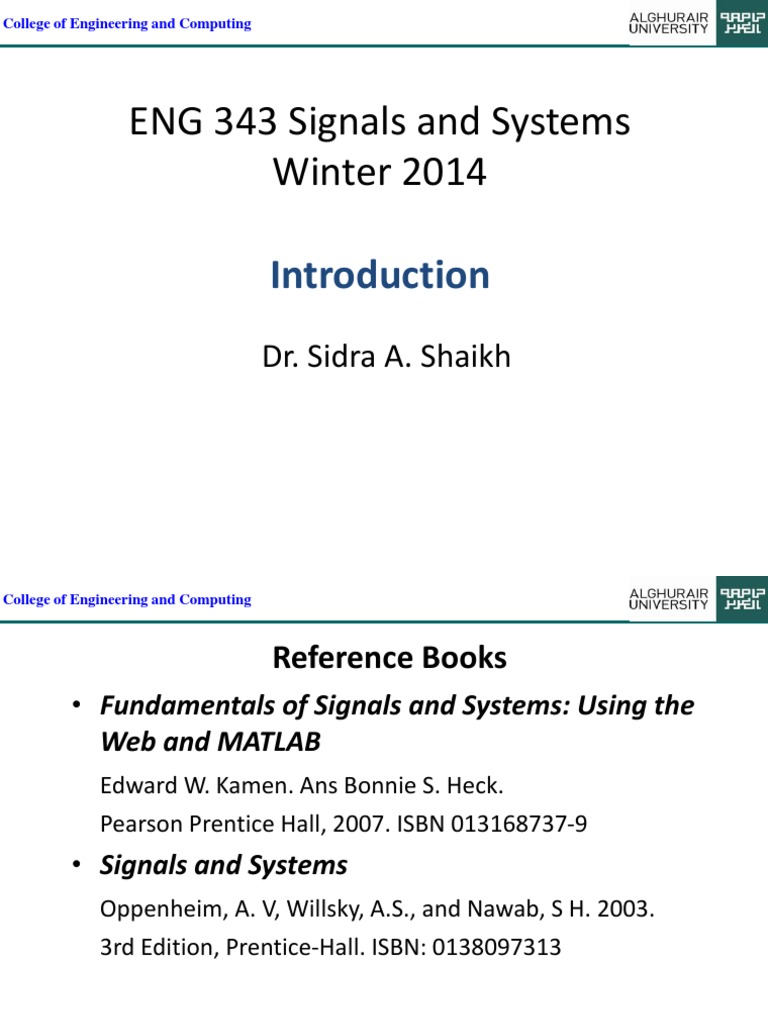 College of Engineering and Computing

ALGHURAIR UNIVERSITY

ENG 343 Signals and Systems
Winter 2014

Introduction

Dr. Sidra A. Shaikh

College of Engineering and Computing

ALGHURAIR UNIVERSITY

Reference Books

• Fundamentals of Signals and Systems: Using the Web and MATLAB

Edward W. Kamen. Ans Bonnie S. Heck.
Pearson Prentice Hall, 2007. ISBN 013168737-9

• Signals and Systems

Oppenheim, A. V, Willsky, A.S., and Nawab, S H. 2003.
3rd Edition, Prentice-Hall. ISBN: 0138097313